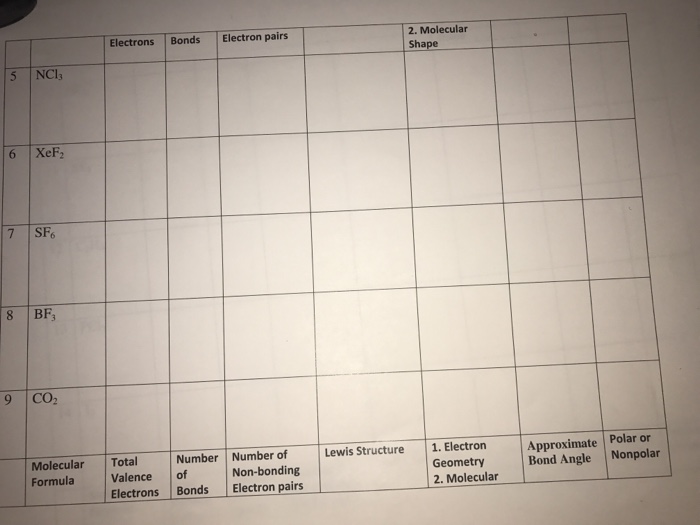 |  |  | Electrons | Bonds | Electron pairs |  | 2. Molecular Shape |  |  |
|---|---|---|---|---|---|---|---|---|
| 5 | $NCl_3$ |  |  |  |  |  |  |  |
| 6 | $XeF_2$ |  |  |  |  |  |  |  |
| 7 | $SF_6$ |  |  |  |  |  |  |  |
| 8 | $BF_3$ |  |  |  |  |  |  |  |
| 9 | $CO_2$ |  |  |  |  |  |  |  |
|  | Molecular Formula | Total Valence Electrons | Number of Bonds | Number of Non-bonding Electron pairs | Lewis Structure | 1. Electron Geometry 2. Molecular | Approximate Bond Angle | Polar or Nonpolar |